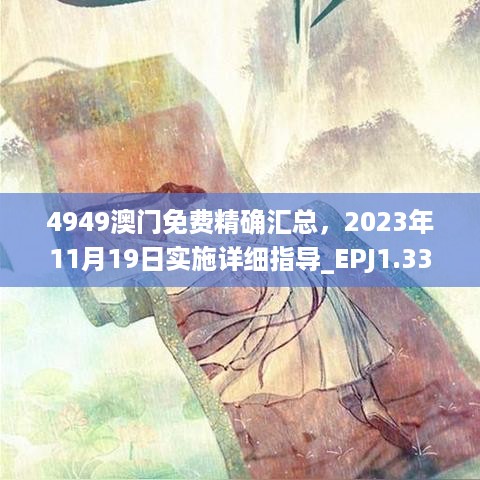 4949澳门免费精确汇总，2023年11月19日实施详细指导_EPJ1.33